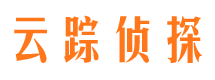 云踪侦探